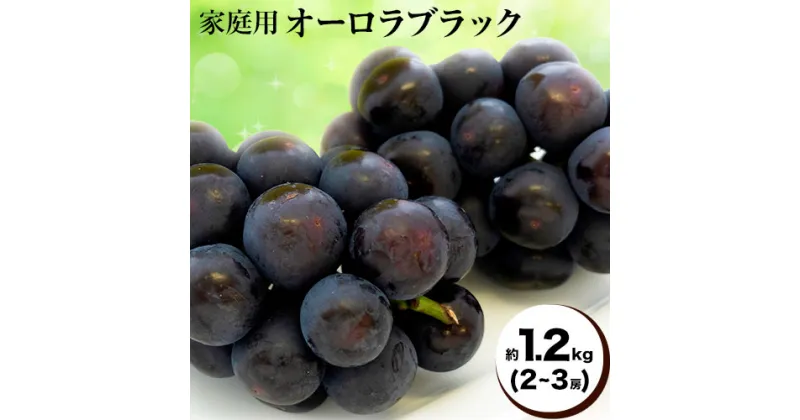 家庭用 オーロラブラック

約1.2kg
(2~3房)